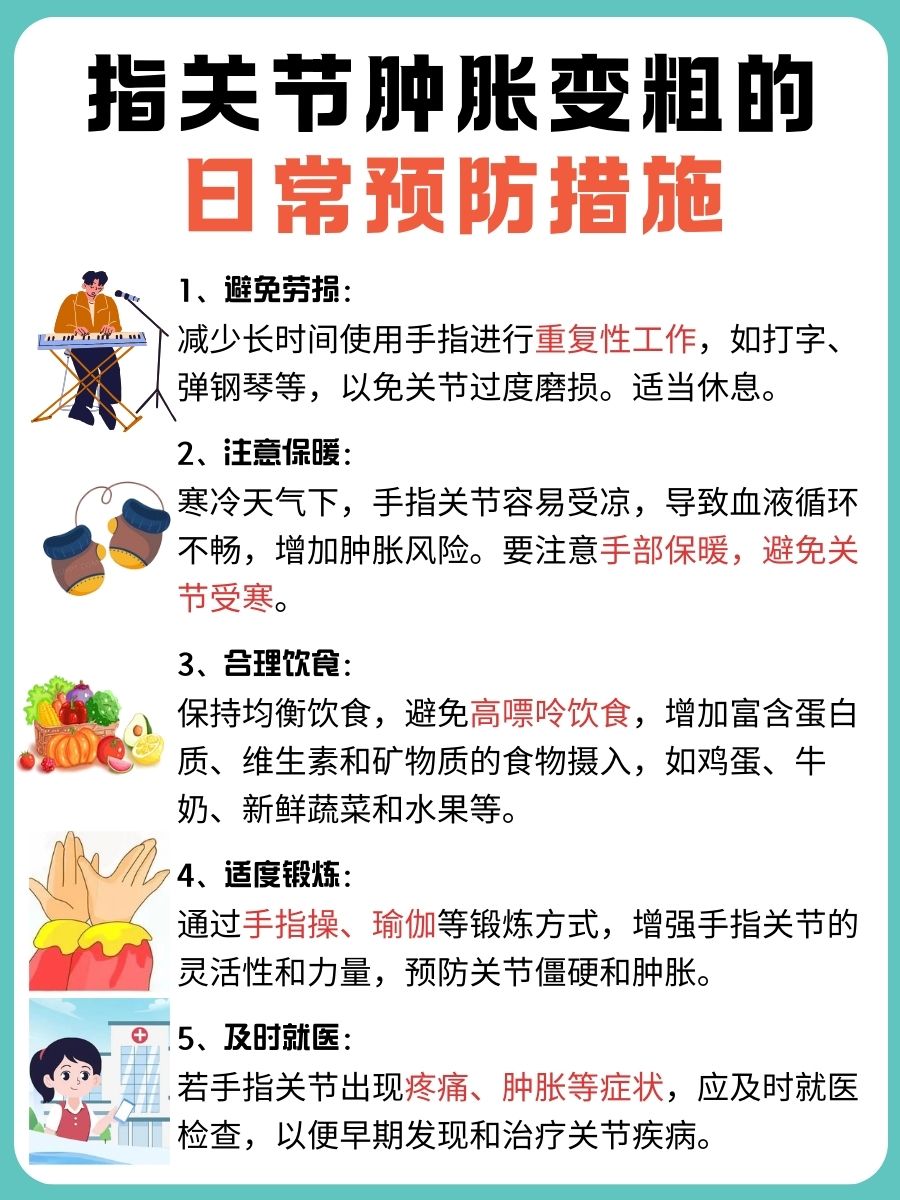 指关节肿胀变粗的
日常预防措施

1、避免劳损：
减少长时间使用手指进行重复性工作，如打字、弹钢琴等，以免关节过度磨损。适当休息。

2、注意保暖：
寒冷天气下，手指关节容易受凉，导致血液循环不畅，增加肿胀风险。要注意手部保暖，避免关节受寒。

3、合理饮食：
保持均衡饮食，避免高嘌呤饮食，增加富含蛋白质、维生素和矿物质的食物摄入，如鸡蛋、牛奶、新鲜蔬菜和水果等。

4、适度锻炼：
通过手指操、瑜伽等锻炼方式，增强手指关节的灵活性和力量，预防关节僵硬和肿胀。

5、及时就医：
若手指关节出现疼痛、肿胀等症状，应及时就医检查，以便早期发现和治疗关节疾病。